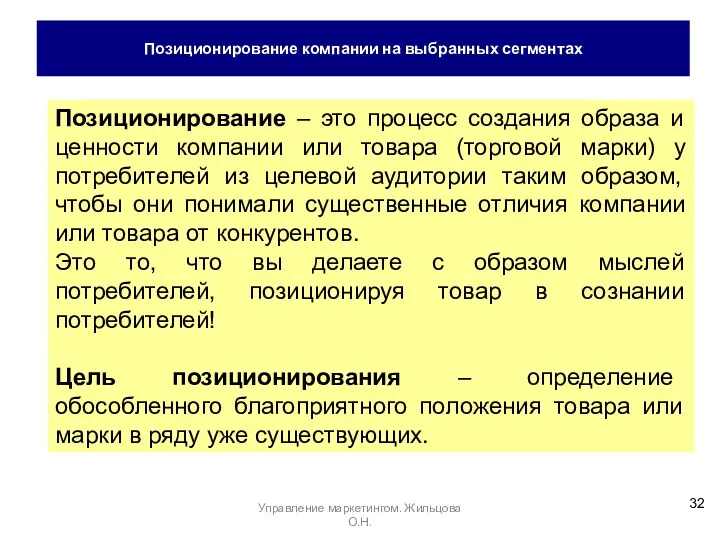 Позиционирование компании на выбранных сегментах

Позиционирование – это процесс создания образа и ценности компании или товара (торговой марки) у потребителей из целевой аудитории таким образом, чтобы они понимали существенные отличия компании или товара от конкурентов.
Это то, что вы делаете с образом мыслей потребителей, позиционируя товар в сознании потребителей!

Цель позиционирования – определение обособленного благоприятного положения товара или марки в ряду уже существующих.

Управление маркетингом. Жильцова О.Н.

32